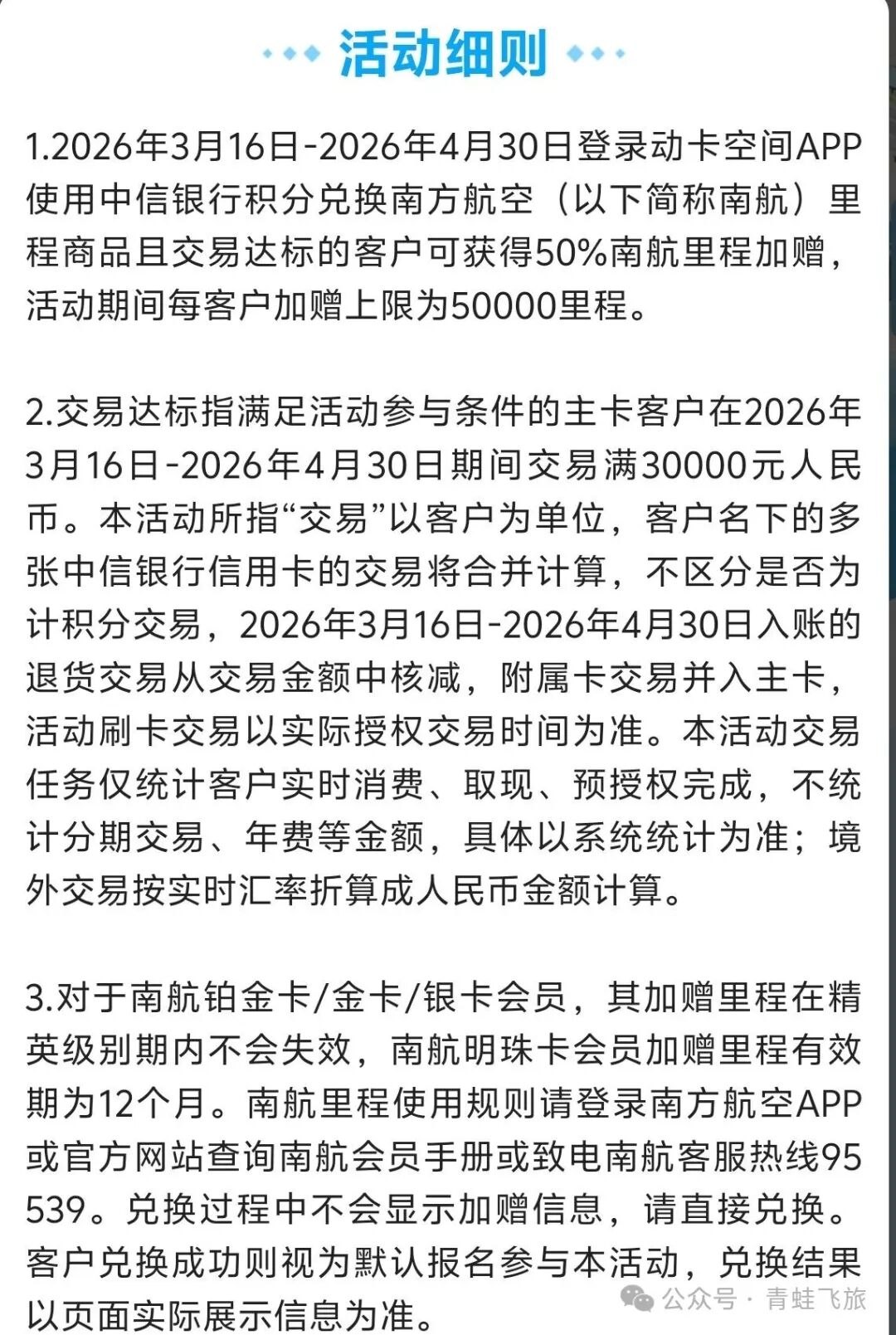 活动细则

1.2026年3月16日-2026年4月30日登录动卡空间APP使用中信银行积分兑换南方航空（以下简称南航）里程商品且交易达标的客户可获得50%南航里程加赠，活动期间每客户加赠上限为50000里程。

2.交易达标指满足活动参与条件的主卡客户在2026年3月16日-2026年4月30日期间交易满30000元人民币。本活动所指“交易”以客户为单位，客户名下的多张中信银行信用卡的交易将合并计算，不区分是否为计积分交易，2026年3月16日-2026年4月30日入账的退货交易从交易金额中核减，附属卡交易并入主卡，活动刷卡交易以实际授权交易时间为准。本活动交易任务仅统计客户实时消费、取现、预授权完成，不统计分期交易、年费等金额，具体以系统统计为准；境外交易按实时汇率折算成人民币金额计算。

3.对于南航铂金卡/金卡/银卡会员，其加赠里程在精英级别期内不会失效，南航明珠卡会员加赠里程有效期为12个月。南航里程使用规则请登录南方航空APP或官方网站查询南航会员手册或致电南航客服热线95539。兑换过程中不会显示加赠信息，请直接兑换。客户兑换成功则视为默认报名参与本活动，兑换结果以页面实际展示信息为准。

公众号 · 青蛙飞旅